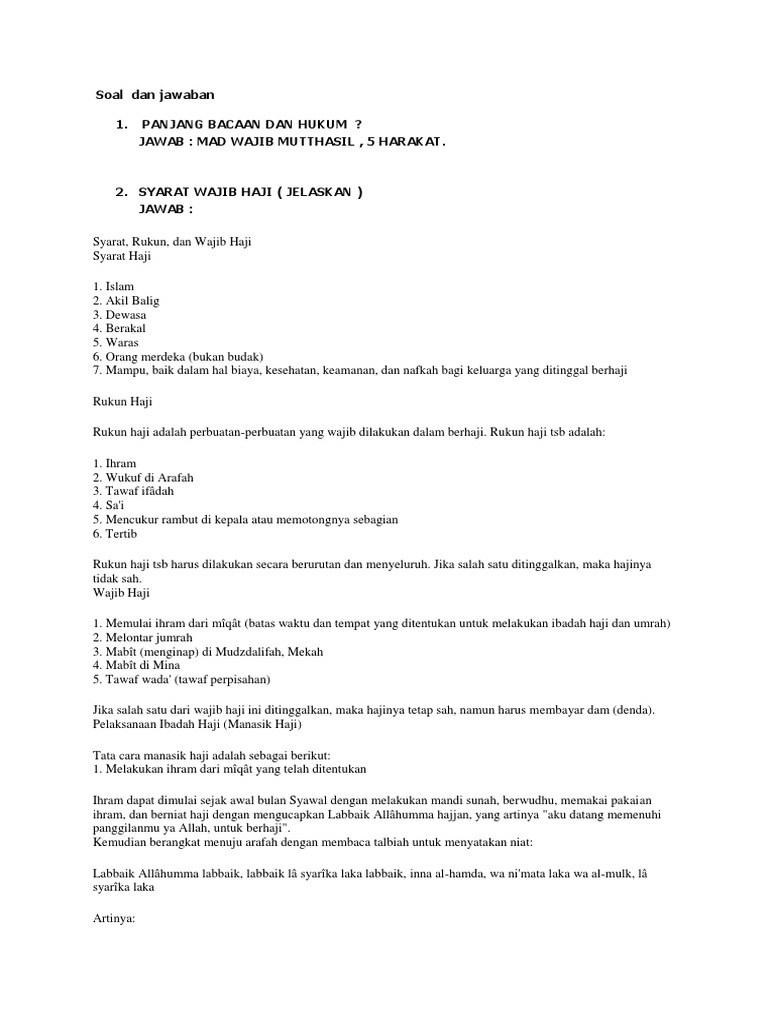 Soal dan jawaban

1. PANJANG BACAAN DAN HUKUM ?
JAWAB : MAD WAJIB MUTTHASIL , 5 HARAKAT.

2. SYARAT WAJIB HAJI ( JELASKAN )
JAWAB :

Syarat, Rukun, dan Wajib Haji
Syarat Haji

1. Islam
2. Akil Balig
3. Dewasa
4. Berakal
5. Waras
6. Orang merdeka (bukan budak)
7. Mampu, baik dalam hal biaya, kesehatan, keamanan, dan nafkah bagi keluarga yang ditinggal berhaji

Rukun Haji

Rukun haji adalah perbuatan-perbuatan yang wajib dilakukan dalam berhaji. Rukun haji tsb adalah:

1. Ihram
2. Wukuf di Arafah
3. Tawaf ifâdah
4. Sa'i
5. Mencukur rambut di kepala atau memotongnya sebagian
6. Tertib

Rukun haji tsb harus dilakukan secara berurutan dan menyeluruh. Jika salah satu ditinggalkan, maka hajinya tidak sah.
Wajib Haji

1. Memulai ihram dari mîqât (batas waktu dan tempat yang ditentukan untuk melakukan ibadah haji dan umrah)
2. Melontar jumrah
3. Mabît (menginap) di Mudzdalifah, Mekah
4. Mabît di Mina
5. Tawaf wada' (tawaf perpisahan)

Jika salah satu dari wajib haji ini ditinggalkan, maka hajinya tetap sah, namun harus membayar dam (denda).
Pelaksanaan Ibadah Haji (Manasik Haji)

Tata cara manasik haji adalah sebagai berikut:
1. Melakukan ihram dari mîqât yang telah ditentukan

Ihram dapat dimulai sejak awal bulan Syawal dengan melakukan mandi sunah, berwudhu, memakai pakaian ihram, dan berniat haji dengan mengucapkan Labbaik Allâhumma hajjan, yang artinya "aku datang memenuhi panggilanmu ya Allah, untuk berhaji".
Kemudian berangkat menuju arafah dengan membaca talbiah untuk menyatakan niat:

Labbaik Allâhumma labbaik, labbaik lâ syarîka laka labbaik, inna al-hamda, wa ni'mata laka wa al-mulk, lâ syarîka laka

Artinya: